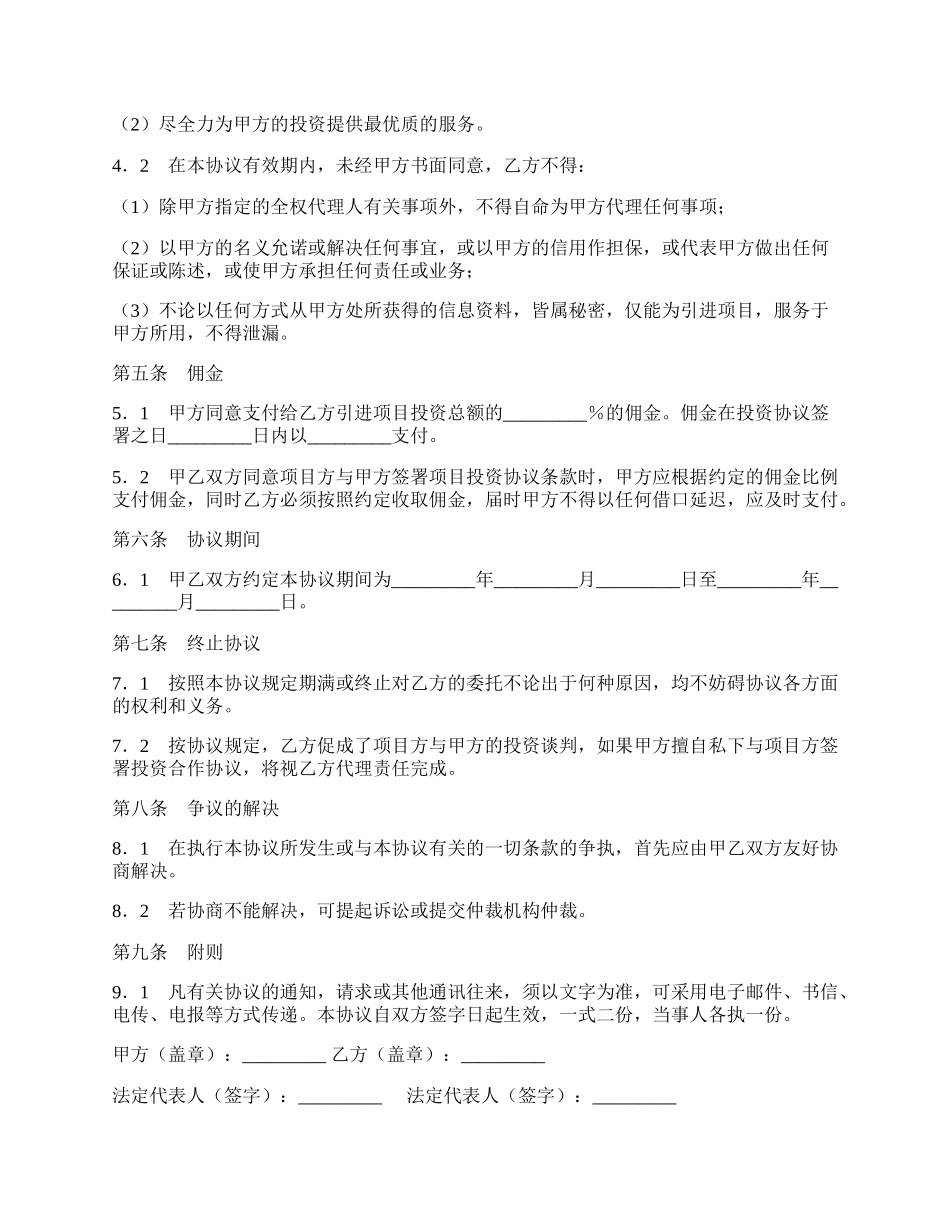 （2）尽全力为甲方的投资提供最优质的服务。

4．2　在本协议有效期内，未经甲方书面同意，乙方不得：

（1）除甲方指定的全权代理人有关事项外，不得自命为甲方代理任何事项；

（2）以甲方的名义允诺或解决任何事宜，或以甲方的信用作担保，或代表甲方做出任何保证或陈述，或使甲方承担任何责任或业务；

（3）不论以任何方式从甲方处所获得的信息资料，皆属秘密，仅能为引进项目，服务于甲方所用，不得泄漏。

第五条　佣金

5．1　甲方同意支付给乙方引进项目投资总额的_________%的佣金。佣金在投资协议签署之日_________日内以_________支付。

5．2　甲乙双方同意项目方与甲方签署项目投资协议条款时，甲方应根据约定的佣金比例支付佣金，同时乙方必须按照约定收取佣金，届时甲方不得以任何借口延迟，应及时支付。

第六条　协议期间

6．1　甲乙双方约定本协议期间为_________年_________月_________日至_________年_________月_________日。

第七条　终止协议

7．1　按照本协议规定期满或终止对乙方的委托不论出于何种原因，均不妨碍协议各方面的权利和义务。

7．2　按协议规定，乙方促成了项目方与甲方的投资谈判，如果甲方擅自私下与项目方签署投资合作协议，将视乙方代理责任完成。

第八条　争议的解决

8．1　在执行本协议所发生或与本协议有关的一切条款的争执，首先应由甲乙双方友好协商解决。

8．2　若协商不能解决，可提起诉讼或提交仲裁机构仲裁。

第九条　附则

9．1　凡有关协议的通知，请求或其他通讯往来，须以文字为准，可采用电子邮件、书信、电传、电报等方式传递。本协议自双方签字日起生效，一式二份，当事人各执一份。

甲方（盖章）：_________ 乙方（盖章）：_________

法定代表人（签字）：_________　法定代表人（签字）：_________